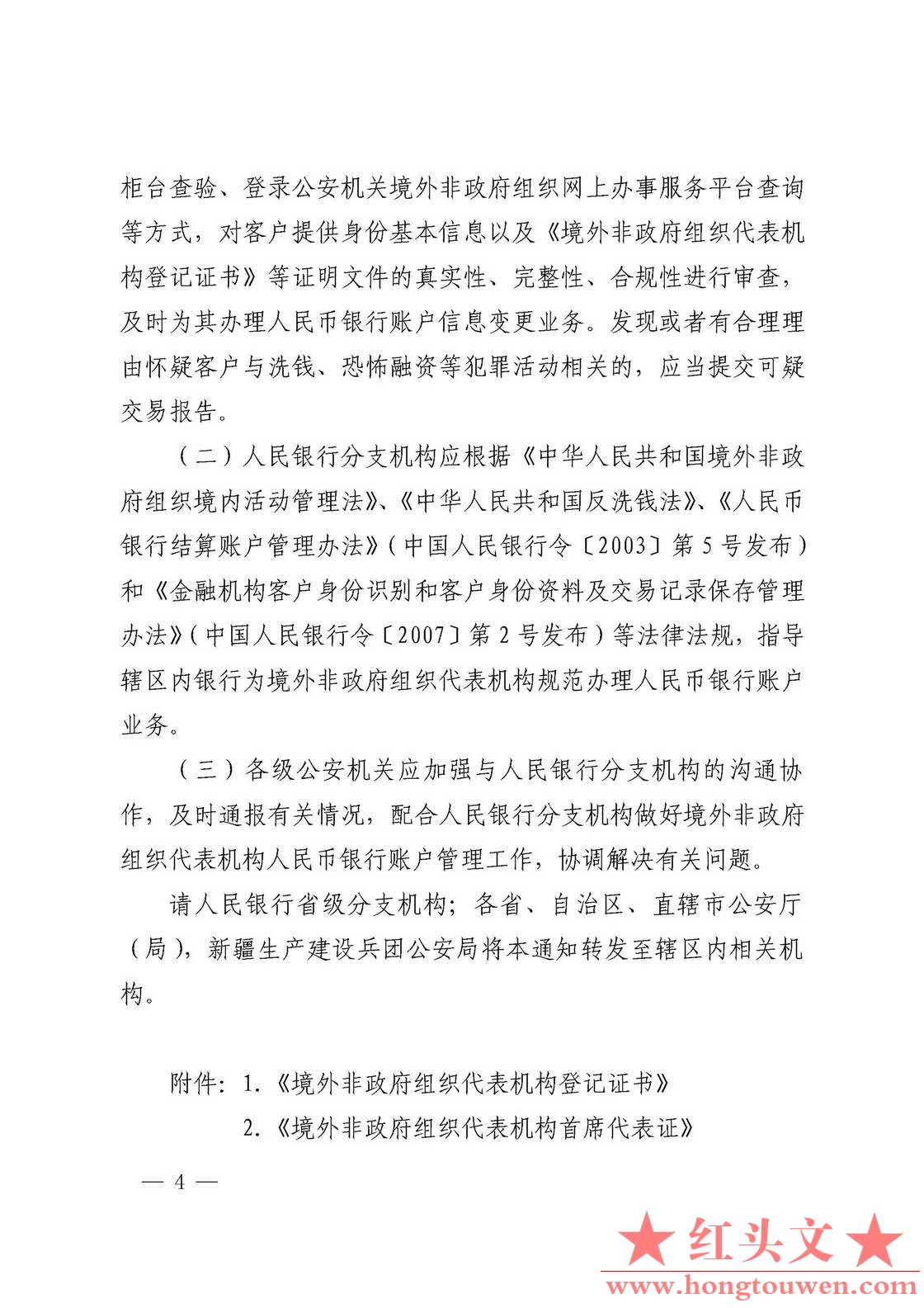 柜台查验、登录公安机关境外非政府组织网上办事服务平台查询等方式，对客户提供身份基本信息以及《境外非政府组织代表机构登记证书》等证明文件的真实性、完整性、合规性进行审查，及时为其办理人民币银行账户信息变更业务。发现或者有合理理由怀疑客户与洗钱、恐怖融资等犯罪活动相关的，应当提交可疑交易报告。

（二）人民银行分支机构应根据《中华人民共和国境外非政府组织境内活动管理法》、《中华人民共和国反洗钱法》、《人民币银行结算账户管理办法》（中国人民银行令〔2003〕第5号发布）和《金融机构客户身份识别和客户身份资料及交易记录保存管理办法》（中国人民银行令〔2007〕第2号发布）等法律法规，指导辖区内银行为境外非政府组织代表机构规范办理人民币银行账户业务。

（三）各级公安机关应加强与人民银行分支机构的沟通协作，及时通报有关情况，配合人民银行分支机构做好境外非政府组织代表机构人民币银行账户管理工作，协调解决有关问题。

请人民银行省级分支机构；各省、自治区、直辖市公安厅（局），新疆生产建设兵团公安局将本通知转发至辖区内相关机构。

附件：1.《境外非政府组织代表机构登记证书》
2.《境外非政府组织代表机构首席代表证》

— 4 —

★红头文★
www.hongtouwen.com